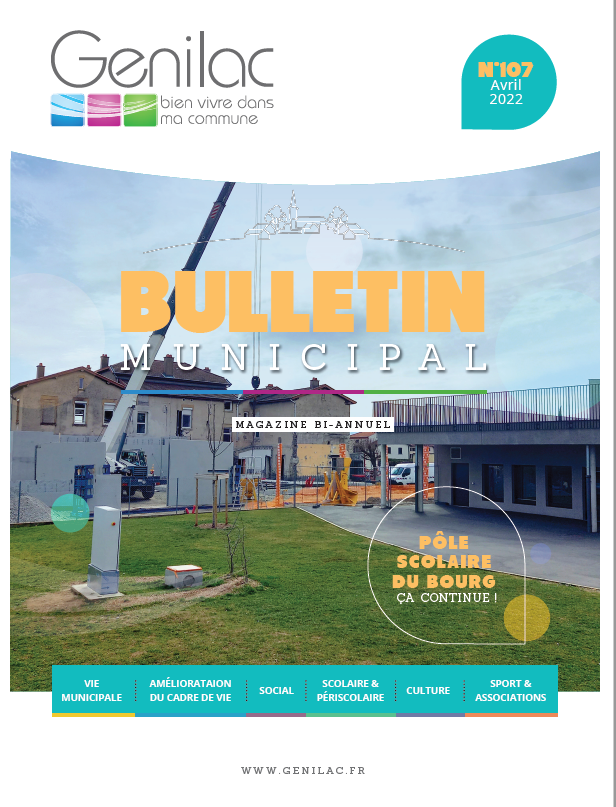 Genilac
bien vivre dans
ma commune

N°107
Avril
2022

BULLETIN
MUNICIPAL

MAGAZINE BI-ANNUEL

PÔLE
SCOLAIRE
DU BOURG
ÇA CONTINUE !

VIE MUNICIPALE

AMÉLIORATAION DU CADRE DE VIE

SOCIAL

SCOLAIRE & PÉRISCOLAIRE

CULTURE

SPORT & ASSOCIATIONS

WWW.GENILAC.FR